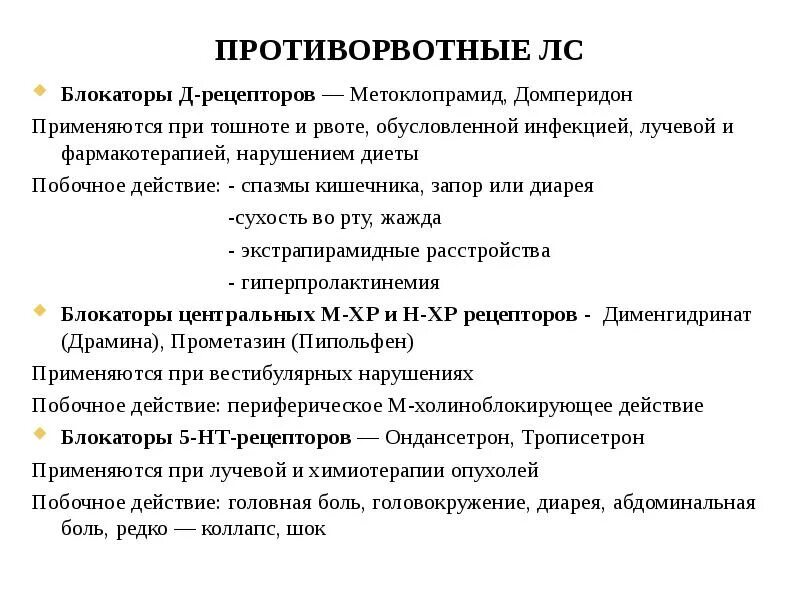 ПРОТИВОРВОТНЫЕ ЛС

Блокаторы Д-рецепторов — Метоклопрамид, Домперидон

Применяются при тошноте и рвоте, обусловленной инфекцией, лучевой и фармакотерапией, нарушением диеты

Побочное действие: - спазмы кишечника, запор или диарея
-сухость во рту, жажда
- экстрапирамидные расстройства
- гиперпролактинемия

Блокаторы центральных М-ХР и Н-ХР рецепторов - Дименгидринат (Драмина), Прометазин (Пипольфен)

Применяются при вестибулярных нарушениях

Побочное действие: периферическое М-холиноблокирующее действие

Блокаторы 5-НТ-рецепторов — Ондансетрон, Трописетрон

Применяются при лучевой и химиотерапии опухолей

Побочное действие: головная боль, головокружение, диарея, абдоминальная боль, редко — коллапс, шок